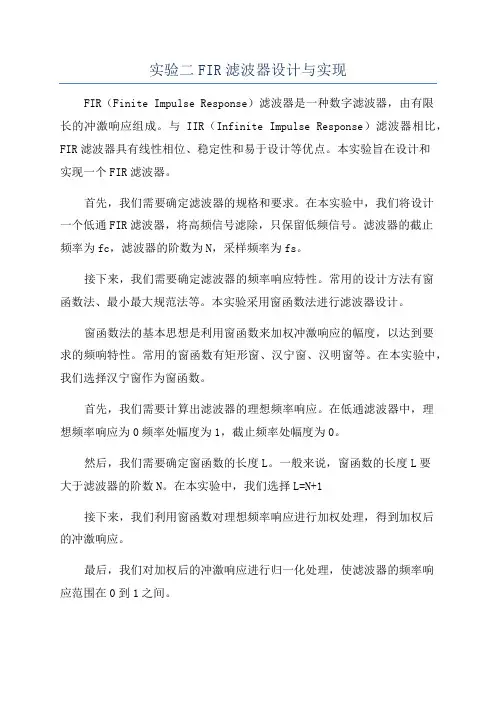 实验二 FIR 滤波器设计与实现

FIR（Finite Impulse Response）滤波器是一种数字滤波器，由有限长的冲激响应组成。与 IIR（Infinite Impulse Response）滤波器相比，FIR 滤波器具有线性相位、稳定性和易于设计等优点。本实验旨在设计和实现一个 FIR 滤波器。

首先，我们需要确定滤波器的规格和要求。在本实验中，我们将设计一个低通 FIR 滤波器，将高频信号滤除，只保留低频信号。滤波器的截止频率为 fc，滤波器的阶数为 N，采样频率为 fs。

接下来，我们需要确定滤波器的频率响应特性。常用的设计方法有窗函数法、最小最大规范法等。本实验采用窗函数法进行滤波器设计。

窗函数法的基本思想是利用窗函数来加权冲激响应的幅度，以达到要求的频响特性。常用的窗函数有矩形窗、汉宁窗、汉明窗等。在本实验中，我们选择汉宁窗作为窗函数。

首先，我们需要计算出滤波器的理想频率响应。在低通滤波器中，理想频率响应为 0 频率处幅度为 1，截止频率处幅度为 0。

然后，我们需要确定窗函数的长度 L。一般来说，窗函数的长度 L 要大于滤波器的阶数 N。在本实验中，我们选择 L=N+1

接下来，我们利用窗函数对理想频率响应进行加权处理，得到加权后的冲激响应。

最后，我们对加权后的冲激响应进行归一化处理，使滤波器的频率响应范围在 0 到 1 之间。